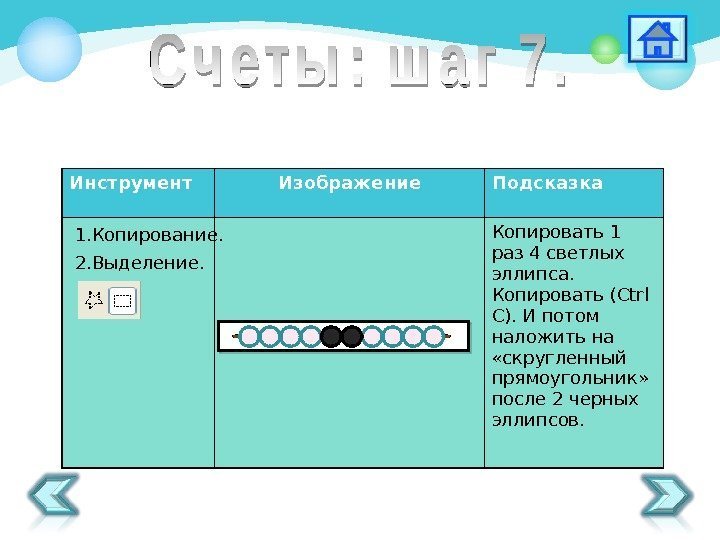 Счеты: шаг 7.

| Инструмент | Изображение | Подсказка |
|---|---|---|
| 1.Копирование. 2.Выделение. | | Копировать 1 раз 4 светлых эллипса. Копировать (Ctrl C). И потом наложить на «скругленный прямоугольник» после 2 черных эллипсов. |